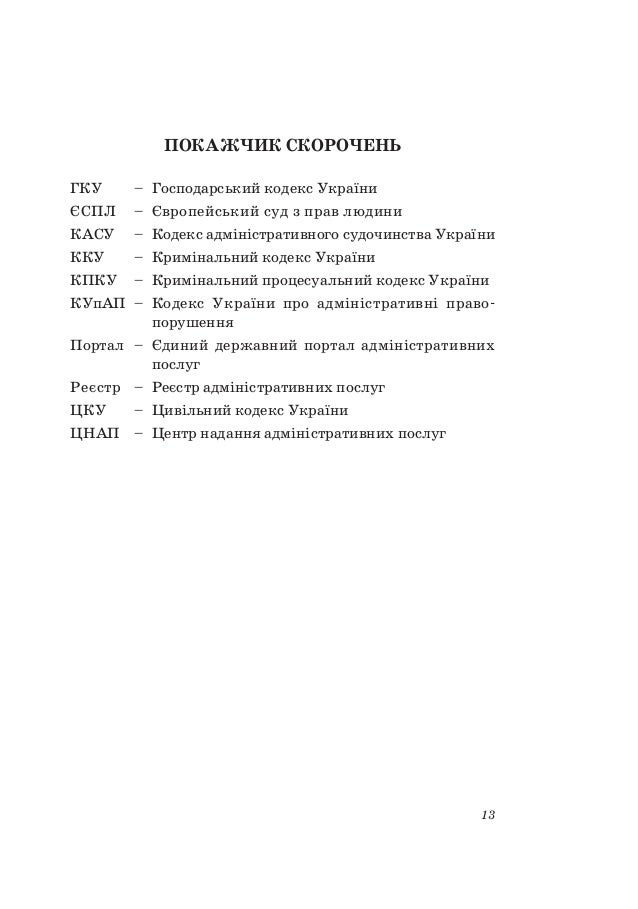 ПОКАЖЧИК СКОРОЧЕНЬ

ГКУ – Господарський кодекс України
ЄСПЛ – Європейський суд з прав людини
КАСУ – Кодекс адміністративного судочинства України
ККУ – Кримінальний кодекс України
КПКУ – Кримінальний процесуальний кодекс України
КУпАП – Кодекс України про адміністративні правопорушення
Портал – Єдиний державний портал адміністративних послуг
Реєстр – Реєстр адміністративних послуг
ЦКУ – Цивільний кодекс України
ЦНАП – Центр надання адміністративних послуг

13